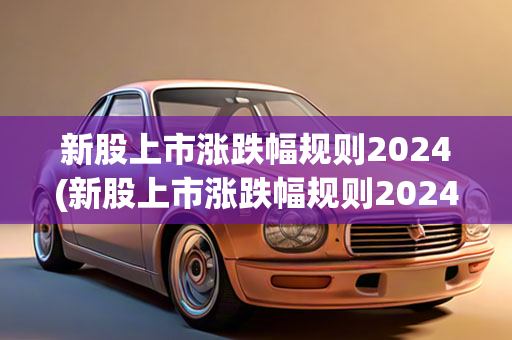 新股上市涨跌幅规则2024
(新股上市涨跌幅规则2024